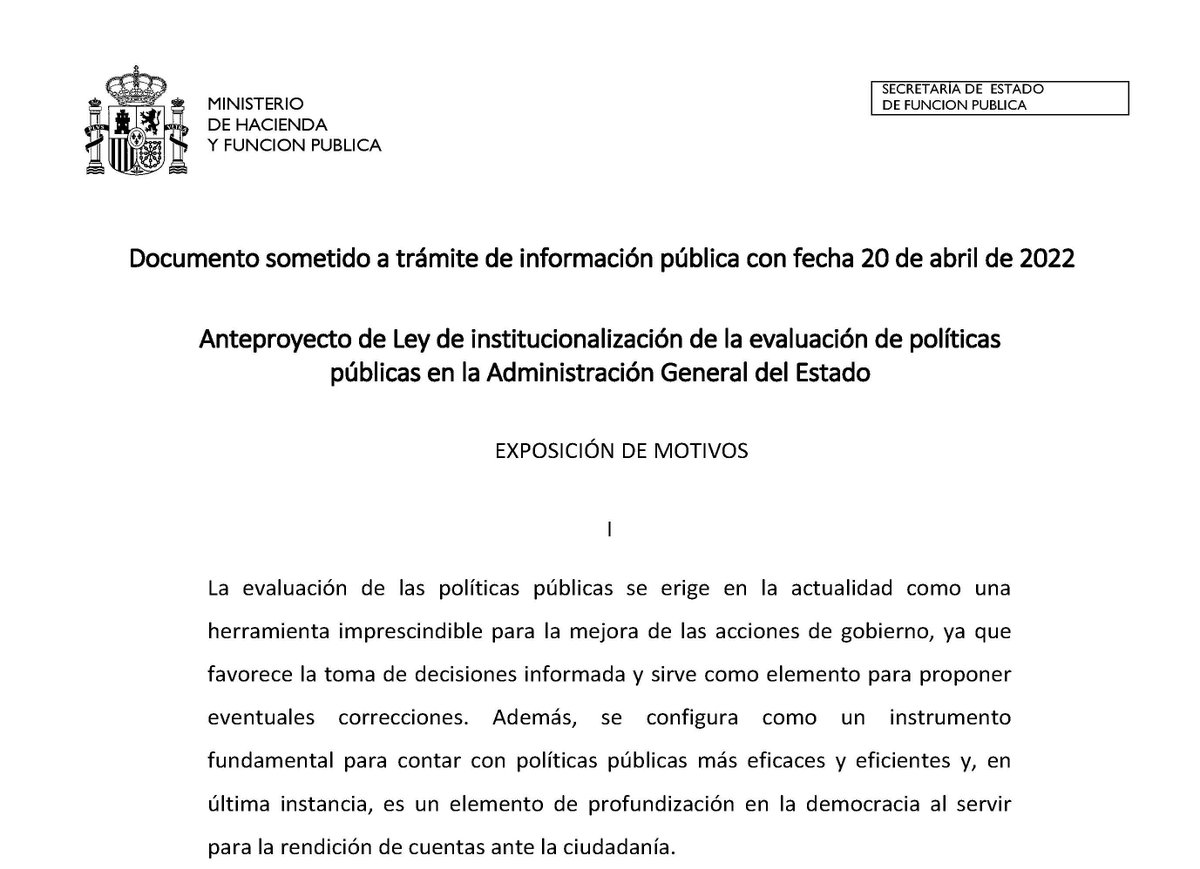 MINISTERIO
DE HACIENDA
Y FUNCION PUBLICA

SECRETARÍA DE ESTADO
DE FUNCION PUBLICA

Documento sometido a trámite de información pública con fecha 20 de abril de 2022

Anteproyecto de Ley de institucionalización de la evaluación de políticas públicas en la Administración General del Estado

EXPOSICIÓN DE MOTIVOS

I

La evaluación de las políticas públicas se erige en la actualidad como una herramienta imprescindible para la mejora de las acciones de gobierno, ya que favorece la toma de decisiones informada y sirve como elemento para proponer eventuales correcciones. Además, se configura como un instrumento fundamental para contar con políticas públicas más eficaces y eficientes y, en última instancia, es un elemento de profundización en la democracia al servir para la rendición de cuentas ante la ciudadanía.